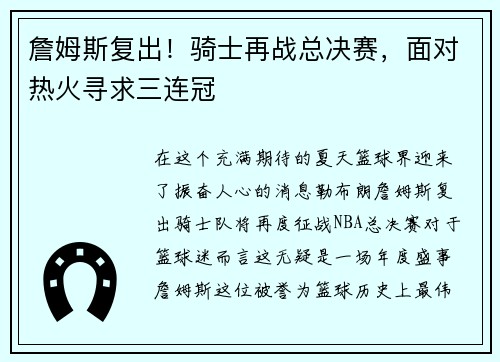 詹姆斯复出！骑士再战总决赛，面对热火寻求三连冠

在这个充满期待的夏天篮球界迎来了振奋人心的消息勒布朗詹姆斯复出骑士队将再度征战NBA总决赛对于篮球迷而言这无疑是一场年度盛事詹姆斯这位被誉为篮球历史上最伟